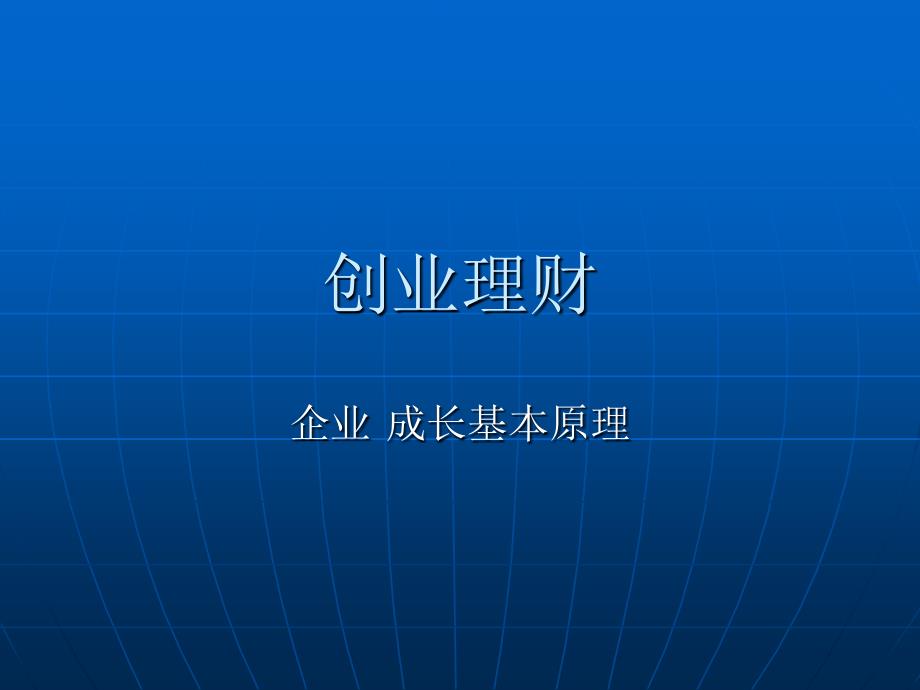 创业理财

企业 成长基本原理